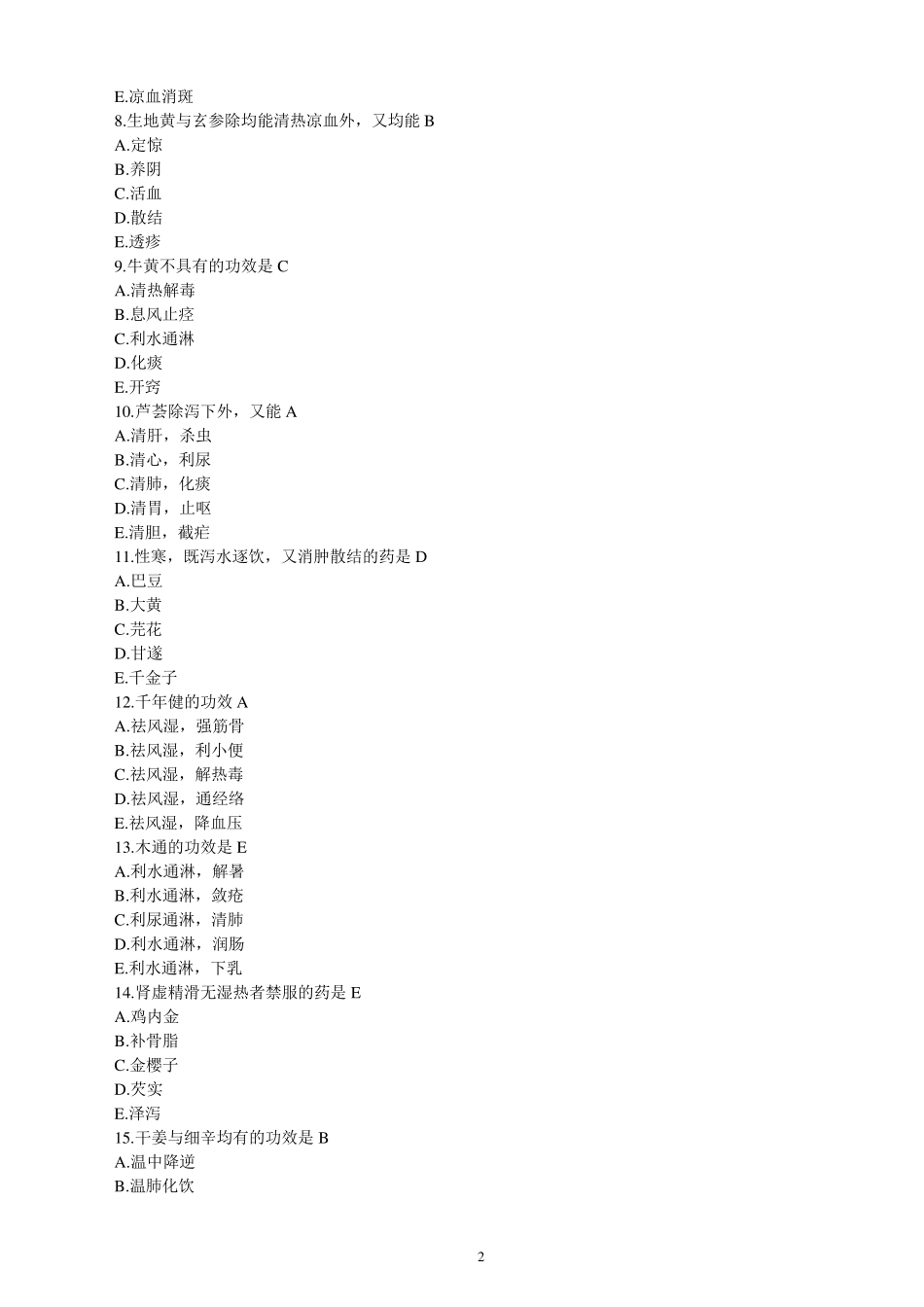 E.凉血消斑
8.生地黄与玄参除均能清热凉血外，又均能 B
A.定惊
B.养阴
C.活血
D.散结
E.透疹
9.牛黄不具有的功效是 C
A.清热解毒
B.息风止痉
C.利水通淋
D.化痰
E.开窍
10.芦荟除泻下外，又能 A
A.清肝，杀虫
B.清心，利尿
C.清肺，化痰
D.清胃，止呕
E.清胆，截疟
11.性寒，既泻水逐饮，又消肿散结的药是 D
A.巴豆
B.大黄
C.芫花
D.甘遂
E.千金子
12.千年健的功效 A
A.祛风湿，强筋骨
B.祛风湿，利小便
C.祛风湿，解热毒
D.祛风湿，通经络
E.祛风湿，降血压
13.木通的功效是 E
A.利水通淋，解暑
B.利水通淋，敛疮
C.利尿通淋，清肺
D.利水通淋，润肠
E.利水通淋，下乳
14.肾虚精滑无湿热者禁服的药是 E
A.鸡内金
B.补骨脂
C.金樱子
D.芡实
E.泽泻
15.干姜与细辛均有的功效是 B
A.温中降逆
B.温肺化饮

2